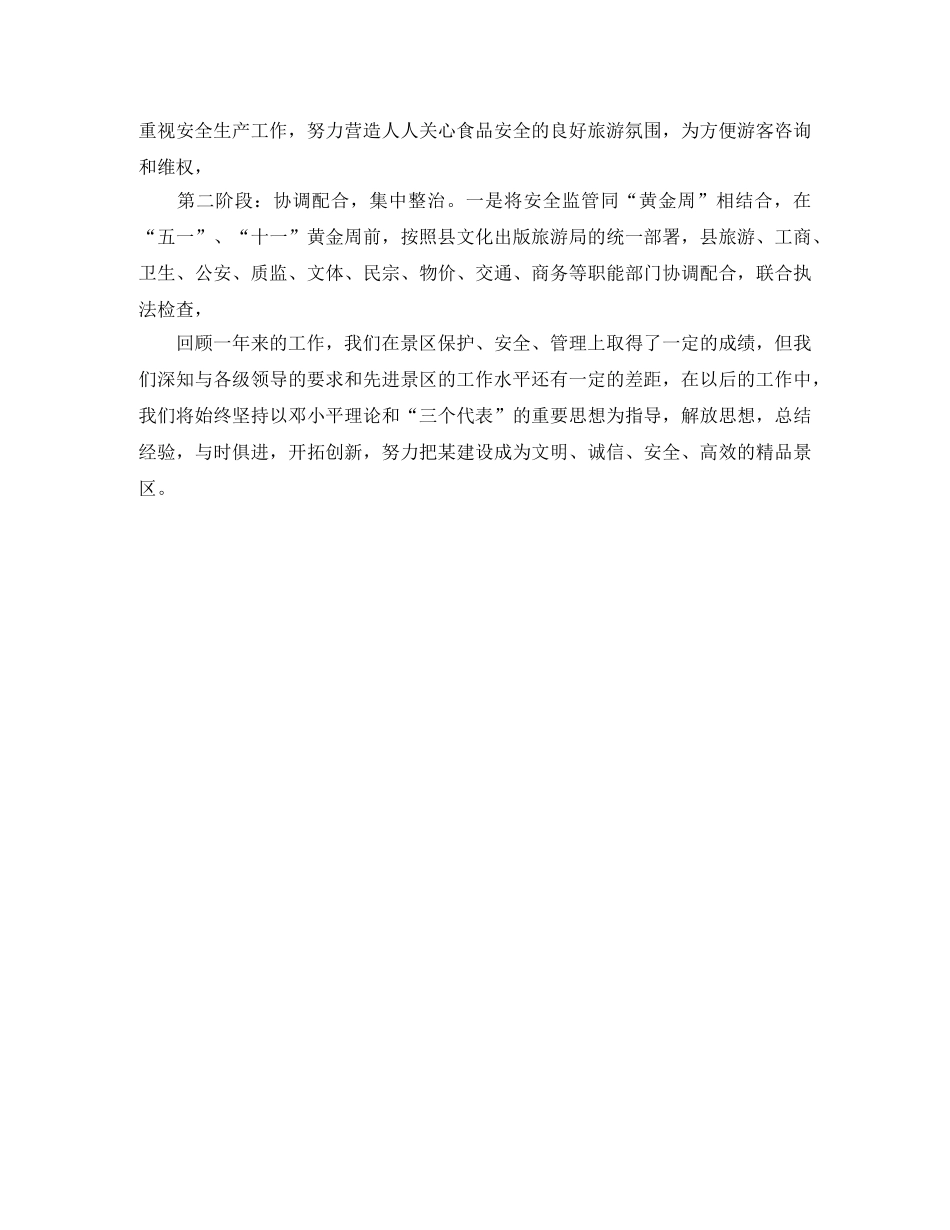 重视安全生产工作，努力营造人人关心食品安全的良好旅游氛围，为方便游客咨询和维权，

第二阶段：协调配合，集中整治。一是将安全监管同“黄金周”相结合，在“五一”、“十一”黄金周前，按照县文化出版旅游局的统一部署，县旅游、工商、卫生、公安、质监、文体、民宗、物价、交通、商务等职能部门协调配合，联合执法检查，

回顾一年来的工作，我们在景区保护、安全、管理上取得了一定的成绩，但我们深知与各级领导的要求和先进景区的工作水平还有一定的差距，在以后的工作中，我们将始终坚持以邓小平理论和“三个代表”的重要思想为指导，解放思想，总结经验，与时俱进，开拓创新，努力把某建设成为文明、诚信、安全、高效的精品景区。